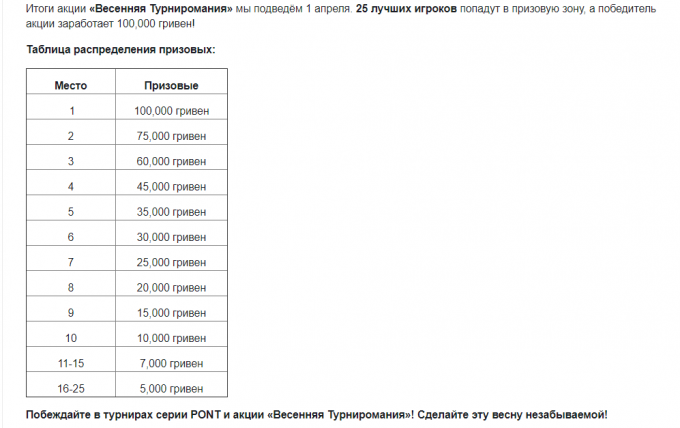 Итоги акции «Весенняя Турниромания» мы подведём 1 апреля. 25 лучших игроков попадут в призовую зону, а победитель акции заработает 100,000 гривен!

Таблица распределения призовых:

| Место | Призовые |
|---|---|
| 1 | 100,000 гривен |
| 2 | 75,000 гривен |
| 3 | 60,000 гривен |
| 4 | 45,000 гривен |
| 5 | 35,000 гривен |
| 6 | 30,000 гривен |
| 7 | 25,000 гривен |
| 8 | 20,000 гривен |
| 9 | 15,000 гривен |
| 10 | 10,000 гривен |
| 11-15 | 7,000 гривен |
| 16-25 | 5,000 гривен |

Побеждайте в турнирах серии PONT и акции «Весенняя Турниромания»! Сделайте эту весну незабываемой!